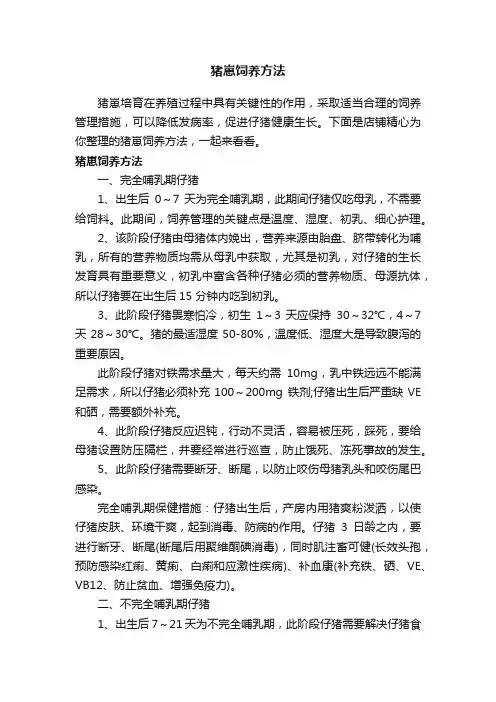 猪崽饲养方法

猪崽培育在养殖过程中具有关键性的作用，采取适当合理的饲养管理措施，可以降低发病率，促进仔猪健康生长。下面是店铺精心为你整理的猪崽饲养方法，一起来看看。

猪崽饲养方法

一、完全哺乳期仔猪

1、出生后 0～7 天为完全哺乳期，此期间仔猪仅吃母乳，不需要给饲料。此期间，饲养管理的关键点是温度、湿度、初乳、细心护理。

2、该阶段仔猪由母猪体内娩出，营养来源由胎盘、脐带转化为哺乳，所有的营养物质均需从母乳中获取，尤其是初乳，对仔猪的生长发育具有重要意义，初乳中富含各种仔猪必须的营养物质、母源抗体，所以仔猪要在出生后 15 分钟内吃到初乳。

3、此阶段仔猪畏寒怕冷，初生 1～3 天应保持 30～32℃，4～7 天 28～30℃。猪的最适湿度 50-80%，温度低、湿度大是导致腹泻的重要原因。

此阶段仔猪对铁需求量大，每天约需 10mg，乳中铁远远不能满足需求，所以仔猪必须补充 100～200mg 铁剂;仔猪出生后严重缺 VE 和硒，需要额外补充。

4、此阶段仔猪反应迟钝，行动不灵活，容易被压死，踩死，要给母猪设置防压隔栏，并要经常进行巡查，防止饿死、冻死事故的发生。

5、此阶段仔猪需要断牙、断尾，以防止咬伤母猪乳头和咬伤尾巴感染。

完全哺乳期保健措施：仔猪出生后，产房内用猪爽粉泼洒，以使仔猪皮肤、环境干爽，起到消毒、防病的作用。仔猪 3 日龄之内，要进行断牙、断尾(断尾后用聚维酮碘消毒)，同时肌注畜可健(长效头孢，预防感染红痢、黄痢、白痢和应激性疾病)、补血康(补充铁、硒、VE、VB12、防止贫血、增强免疫力)。

二、不完全哺乳期仔猪

1、出生后 7～21 天为不完全哺乳期，此阶段仔猪需要解决仔猪食